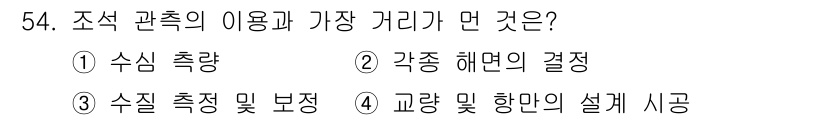 54. 조석 관측의 이용과 가장 거리가 먼 것은?

① 수심 측량 ② 각종 해면의 결정

③ 수질 측정 및 보정 ④ 교량 및 항만의 설계 시공